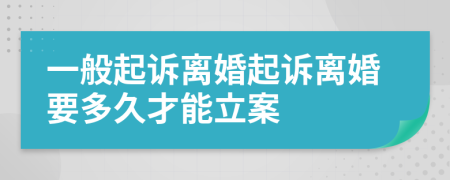 一般起诉离婚起诉离婚要多久才能立案